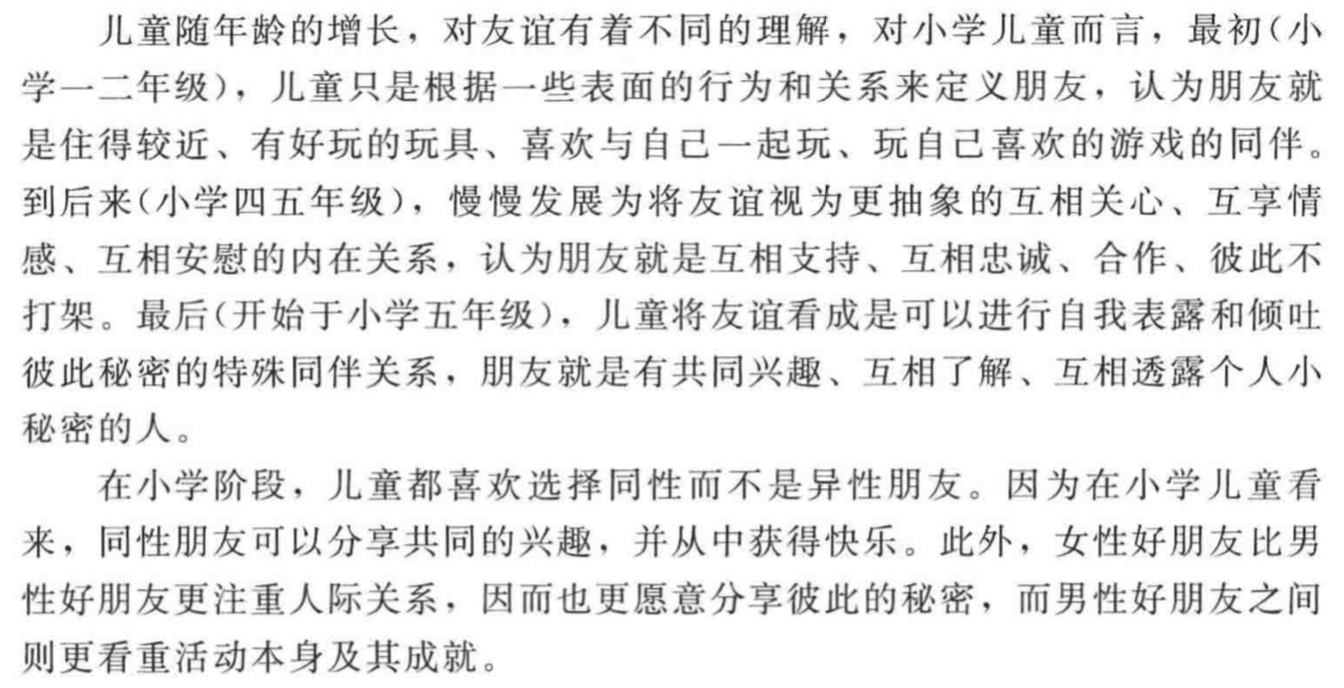 儿童随年龄的增长，对友谊有着不同的理解，对小学儿童而言，最初(小学一二年级)，儿童只是根据一些表面的行为和关系来定义朋友，认为朋友就是住得较近、有好玩的玩具、喜欢与自己一起玩、玩自己喜欢的游戏的同伴。到后来(小学四五年级)，慢慢发展为将友谊视为更抽象的互相关心、互享情感、互相安慰的内在关系，认为朋友就是互相支持、互相忠诚、合作、彼此不打架。最后(开始于小学五年级)，儿童将友谊看成是可以进行自我表露和倾吐彼此秘密的特殊同伴关系，朋友就是有共同兴趣、互相了解、互相透露个人小秘密的人。

在小学阶段，儿童都喜欢选择同性而不是异性朋友。因为在小学儿童看来，同性朋友可以分享共同的兴趣，并从中获得快乐。此外，女性好朋友比男性好朋友更注重人际关系，因而也更愿意分享彼此的秘密，而男性好朋友之间则更看重活动本身及其成就。